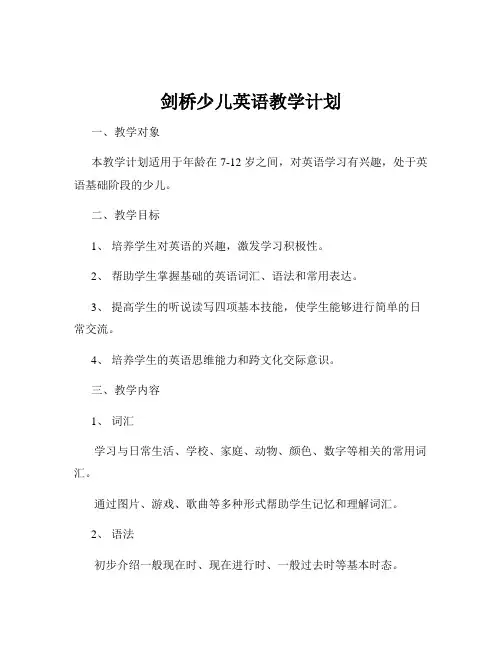 剑桥少儿英语教学计划

一、教学对象

本教学计划适用于年龄在 7-12 岁之间，对英语学习有兴趣，处于英语基础阶段的少儿。

二、教学目标

1、培养学生对英语的兴趣，激发学习积极性。

2、帮助学生掌握基础的英语词汇、语法和常用表达。

3、提高学生的听说读写四项基本技能，使学生能够进行简单的日常交流。

4、培养学生的英语思维能力和跨文化交际意识。

三、教学内容

1、词汇

学习与日常生活、学校、家庭、动物、颜色、数字等相关的常用词汇。

通过图片、游戏、歌曲等多种形式帮助学生记忆和理解词汇。

2、语法

初步介绍一般现在时、现在进行时、一般过去时等基本时态。